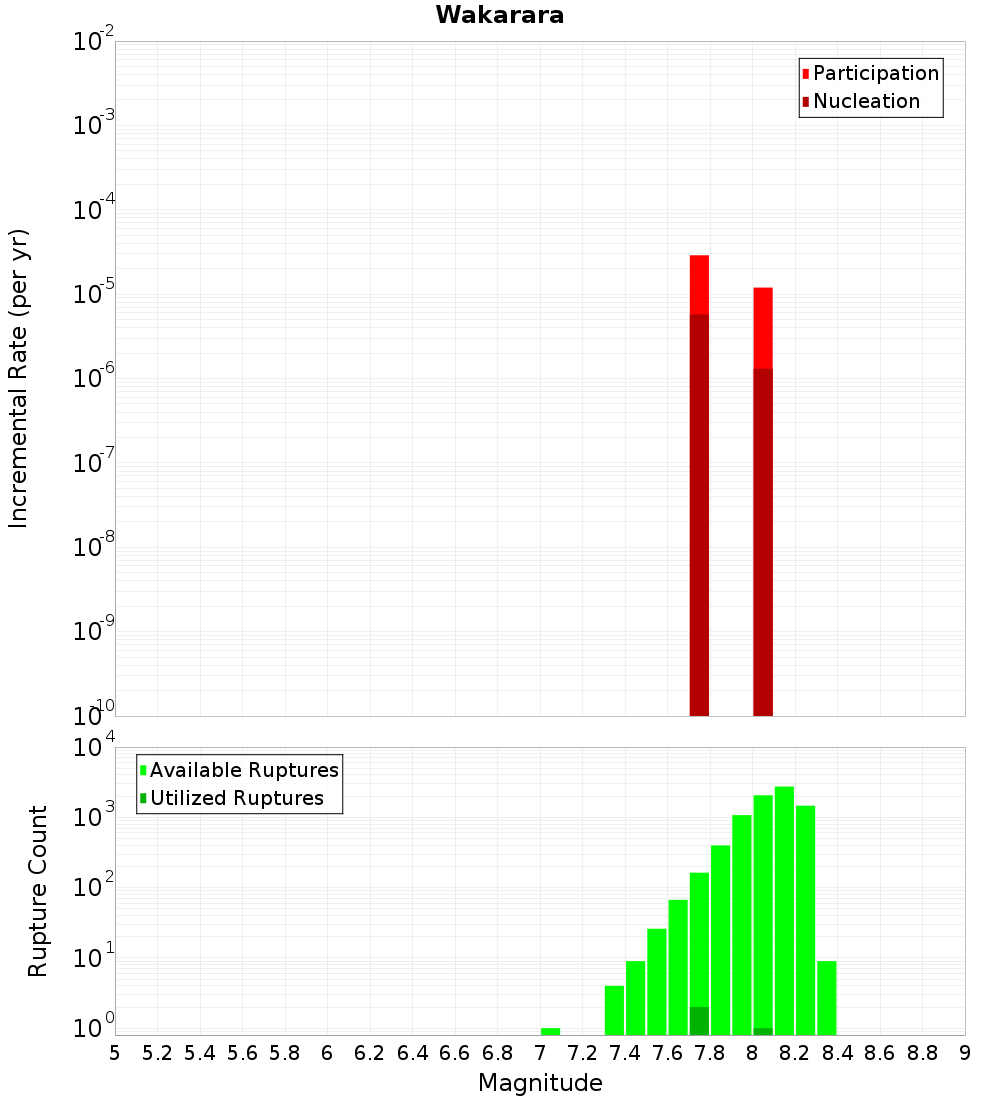 Wakarara

Participation
Nucleation

Incremental Rate (per yr)

$10^{-2}$
$10^{-3}$
$10^{-4}$
$10^{-5}$
$10^{-6}$
$10^{-7}$
$10^{-8}$
$10^{-9}$
$10^{-10}$

Available Ruptures
Utilized Ruptures

Rupture Count

$10^{4}$
$10^{3}$
$10^{2}$
$10^{1}$
$10^{0}$

5 5.2 5.4 5.6 5.8 6 6.2 6.4 6.6 6.8 7 7.2 7.4 7.6 7.8 8 8.2 8.4 8.6 8.8 9

Magnitude